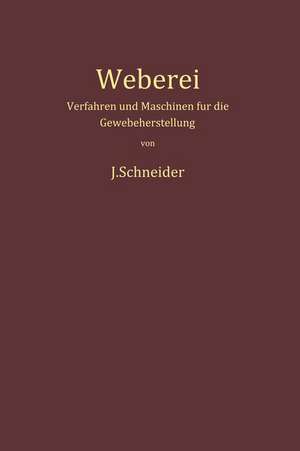 Weberei

Verfahren und Maschinen fur die Gewebeherstellung

von

J.Schneider